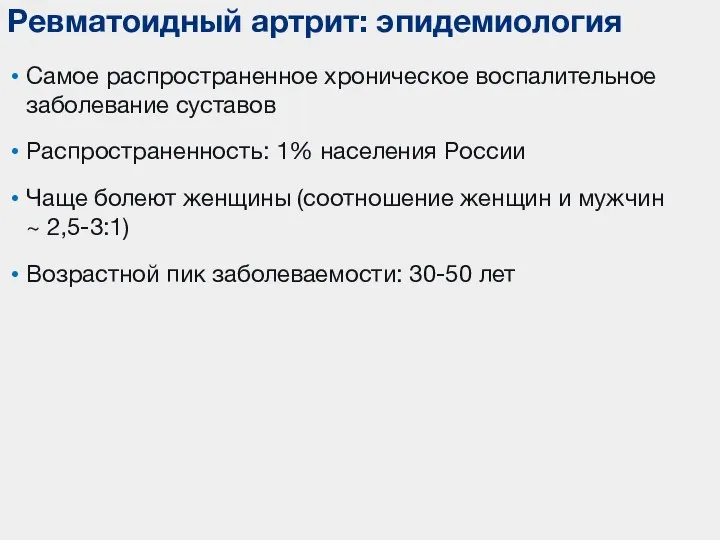 Ревматоидный артрит: эпидемиология

• Самое распространенное хроническое воспалительное заболевание суставов

• Распространенность: 1% населения России

• Чаще болеют женщины (соотношение женщин и мужчин ~ 2,5-3:1)

• Возрастной пик заболеваемости: 30-50 лет